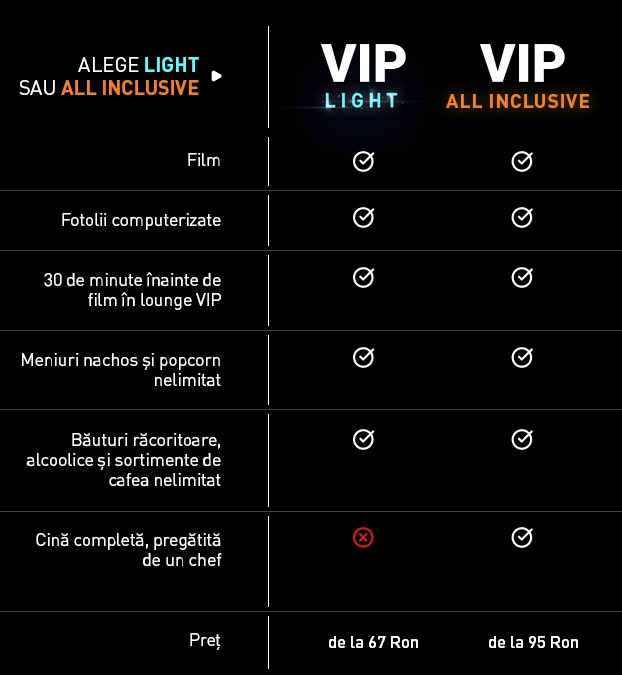 | ALEGE LIGHT SAU ALL INCLUSIVE | VIP LIGHT | VIP ALL INCLUSIVE |
|---|---|---|
| Film | ✓ | ✓ |
| Fotolii computerizate | ✓ | ✓ |
| 30 de minute înainte de film în lounge VIP | ✓ | ✓ |
| Meniuri nachos și popcorn nelimitat | ✓ | ✓ |
| Băuturi răcoritoare, alcoolice și sortimente de cafea nelimitat | ✓ | ✓ |
| Cină completă, pregătită de un chef | ✗ | ✓ |
| Preț | de la 67 Ron | de la 95 Ron |